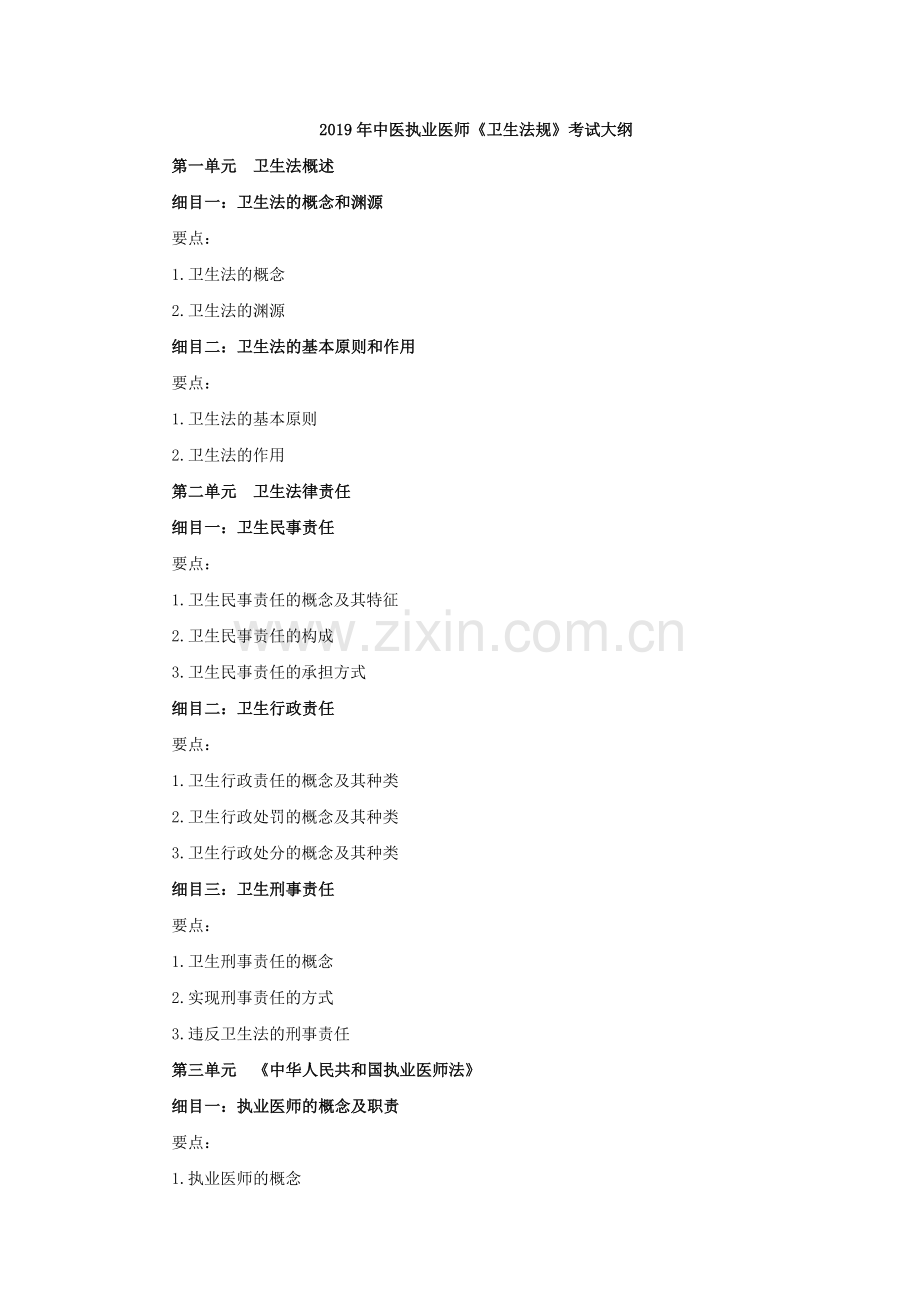 2019年中医执业医师《卫生法规》考试大纲

第一单元 卫生法概述

细目一：卫生法的概念和渊源

要点：

1.卫生法的概念

2.卫生法的渊源

细目二：卫生法的基本原则和作用

要点：

1.卫生法的基本原则

2.卫生法的作用

第二单元 卫生法律责任

细目一：卫生民事责任

要点：

1.卫生民事责任的概念及其特征

2.卫生民事责任的构成

3.卫生民事责任的承担方式

细目二：卫生行政责任

要点：

1.卫生行政责任的概念及其种类

2.卫生行政处罚的概念及其种类

3.卫生行政处分的概念及其种类

细目三：卫生刑事责任

要点：

1.卫生刑事责任的概念

2.实现刑事责任的方式

3.违反卫生法的刑事责任

第三单元 《中华人民共和国执业医师法》

细目一：执业医师的概念及职责

要点：

1.执业医师的概念

www.zixin.com.cn